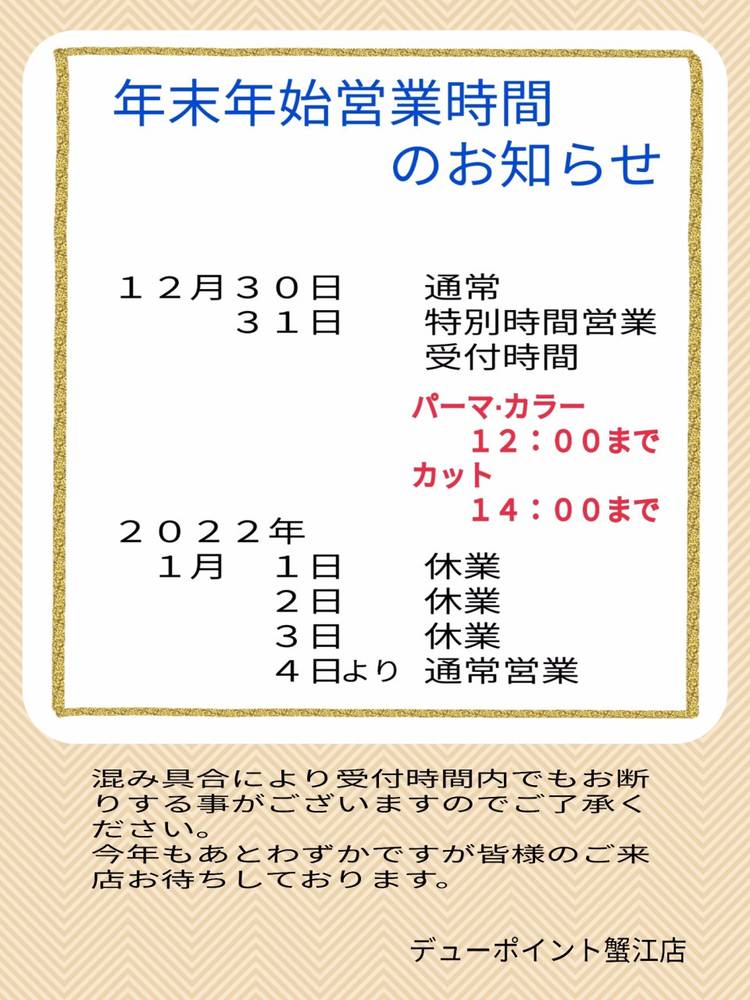 年末年始営業時間
のお知らせ

１２月３０日　通常
３１日　特別時間営業
受付時間

パーマ·カラー
１２：００まで
カット
１４：００まで

２０２２年
１月　１日　休業
２日　休業
３日　休業
４日より　通常営業

混み具合により受付時間内でもお断りする事がございますのでご了承ください。
今年もあとわずかですが皆様のご来店お待ちしております。

デューポイント蟹江店